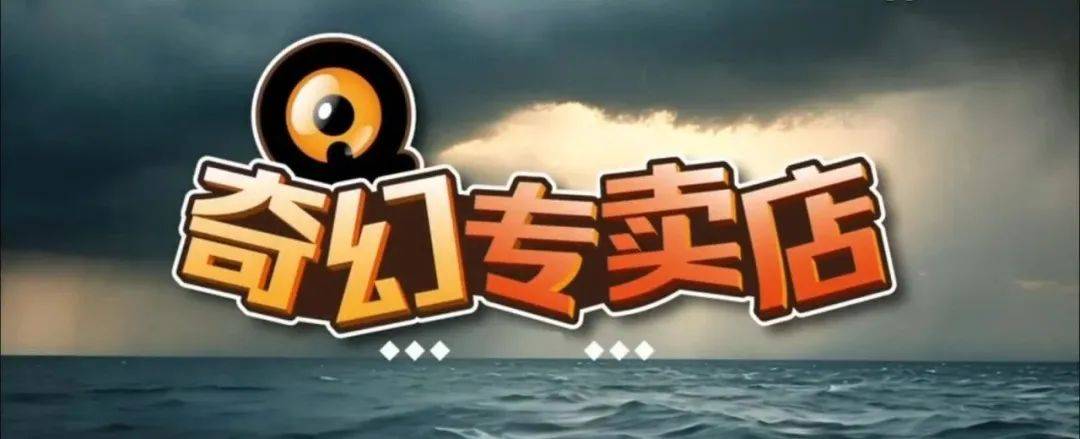 奇幻专卖店